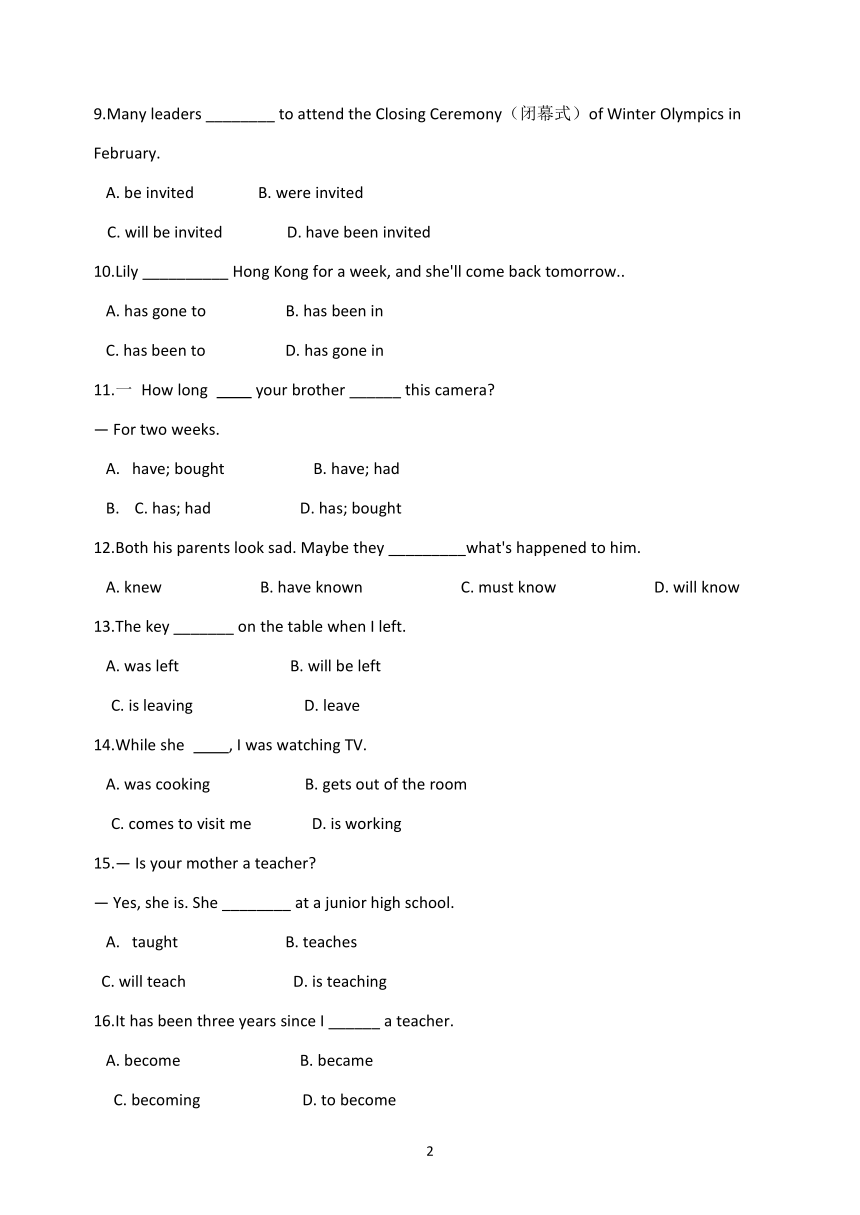 9.Many leaders ________ to attend the Closing Ceremony（闭幕式）of Winter Olympics in February.

A. be invited B. were invited

C. will be invited D. have been invited

10.Lily __________ Hong Kong for a week, and she'll come back tomorrow..

A. has gone to B. has been in

C. has been to D. has gone in

11.一 How long ____ your brother ______ this camera?

— For two weeks.

A. have; bought B. have; had

B. C. has; had D. has; bought

12.Both his parents look sad. Maybe they _________what's happened to him.

A. knew B. have known C. must know D. will know

13.The key _______ on the table when I left.

A. was left B. will be left

C. is leaving D. leave

14.While she ____, I was watching TV.

A. was cooking B. gets out of the room

C. comes to visit me D. is working

15.— Is your mother a teacher?

— Yes, she is. She ________ at a junior high school.

A. taught B. teaches

C. will teach D. is teaching

16.It has been three years since I ______ a teacher.

A. become B. became

C. becoming D. to become

2